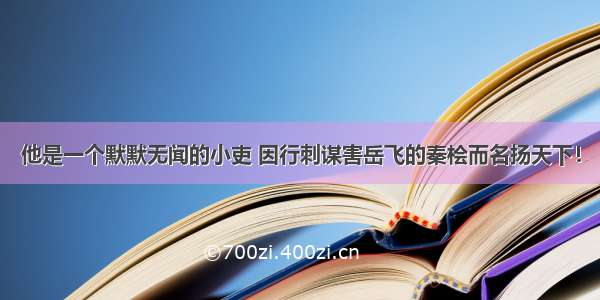 他是一个默默无闻的小吏 因行刺谋害岳飞的秦桧而名扬天下！

©700zi.400zi.cn